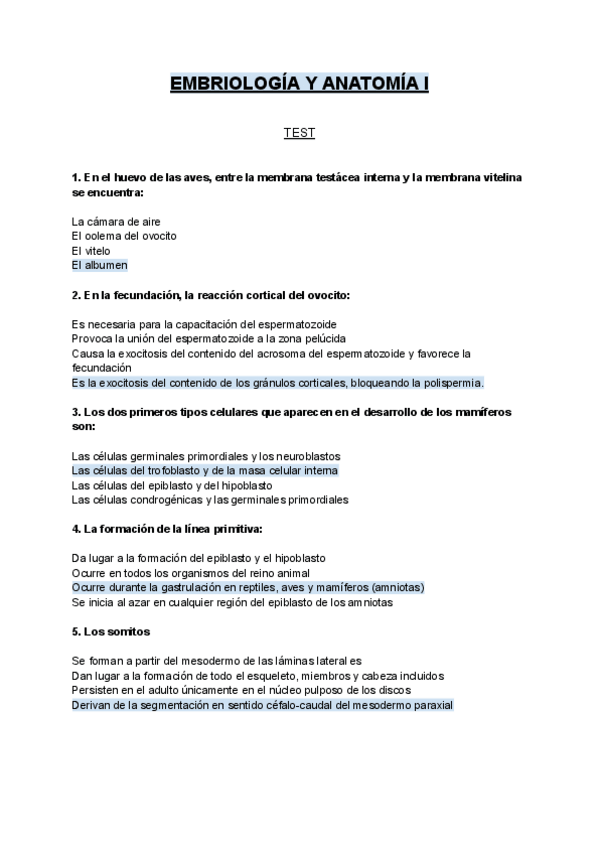 EMBRIOLOGÍA Y ANATOMÍA I

TEST

1. En el huevo de las aves, entre la membrana testácea interna y la membrana vitelina se encuentra:

La cámara de aire
El oolema del ovocito
El vitelo
El albumen

2. En la fecundación, la reacción cortical del ovocito:

Es necesaria para la capacitación del espermatozoide
Provoca la unión del espermatozoide a la zona pelúcida
Causa la exocitosis del contenido del acrosoma del espermatozoide y favorece la fecundación
Es la exocitosis del contenido de los gránulos corticales, bloqueando la polispermia.

3. Los dos primeros tipos celulares que aparecen en el desarrollo de los mamíferos son:

Las células germinales primordiales y los neuroblastos
Las células del trofoblasto y de la masa celular interna
Las células del epiblasto y del hipoblasto
Las células condrogénicas y las germinales primordiales

4. La formación de la línea primitiva:

Da lugar a la formación del epiblasto y el hipoblasto
Ocurre en todos los organismos del reino animal
Ocurre durante la gastrulación en reptiles, aves y mamíferos (amniotas)
Se inicia al azar en cualquier región del epiblasto de los amniotas

5. Los somitos

Se forman a partir del mesodermo de las láminas laterales
Dan lugar a la formación de todo el esqueleto, miembros y cabeza incluidos
Persisten en el adulto únicamente en el núcleo pulposo de los discos
Derivan de la segmentación en sentido céfalo-caudal del mesodermo paraxial